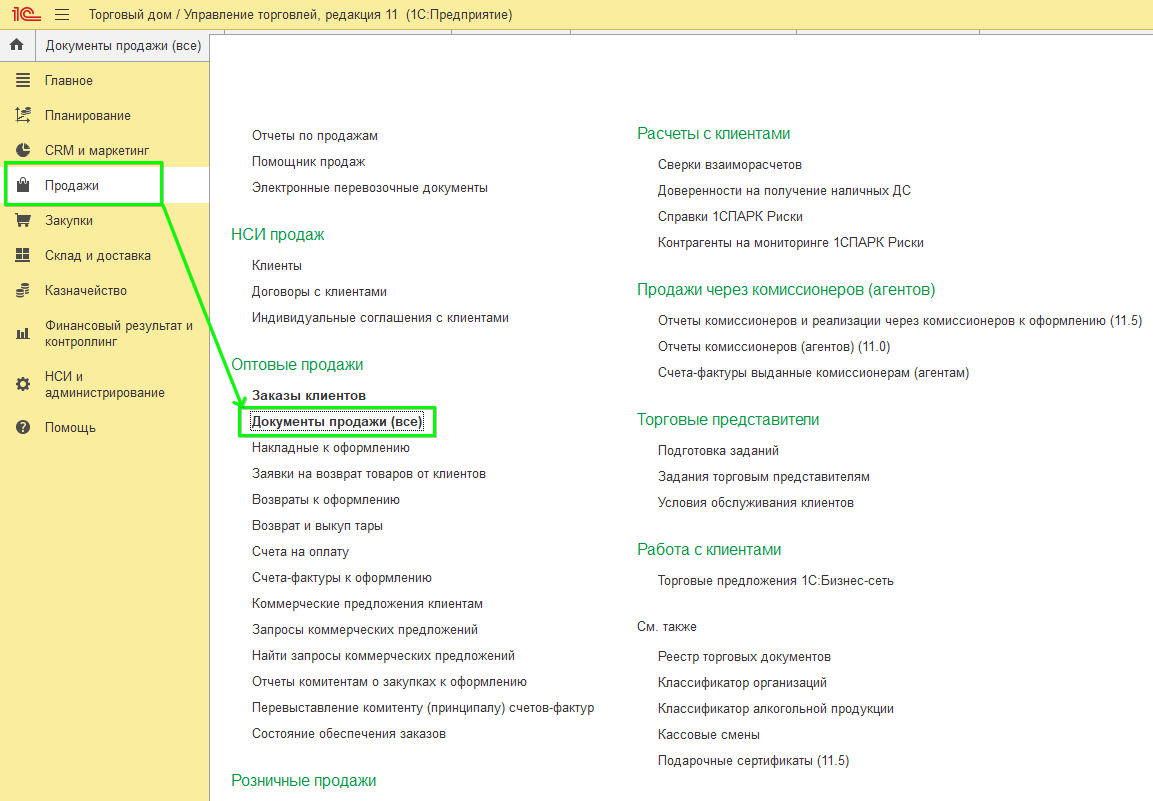 1С Торговый дом / Управление торговлей, редакция 11 (1С:Предприятие)

Документы продажи (все)

Главное
Планирование
CRM и маркетинг
Продажи
Закупки
Склад и доставка
Казначейство
Финансовый результат и контроллинг
НСИ и администрирование
Помощь

Отчеты по продажам
Помощник продаж
Электронные перевозочные документы

НСИ продаж
Клиенты
Договоры с клиентами
Индивидуальные соглашения с клиентами

Оптовые продажи
Заказы клиентов
Документы продажи (все)
Накладные к оформлению
Заявки на возврат товаров от клиентов
Возвраты к оформлению
Возврат и выкуп тары
Счета на оплату
Счета-фактуры к оформлению
Коммерческие предложения клиентам
Запросы коммерческих предложений
Найти запросы коммерческих предложений
Отчеты комитентам о закупках к оформлению
Перевыставление комитенту (принципалу) счетов-фактур
Состояние обеспечения заказов

Розничные продажи

Расчеты с клиентами
Сверки взаиморасчетов
Доверенности на получение наличных ДС
Справки 1СПАРК Риски
Контрагенты на мониторинге 1СПАРК Риски

Продажи через комиссионеров (агентов)
Отчеты комиссионеров и реализации через комиссионеров к оформлению (11.5)
Отчеты комиссионеров (агентов) (11.0)
Счета-фактуры выданные комиссионерам (агентам)

Торговые представители
Подготовка заданий
Задания торговым представителям
Условия обслуживания клиентов

Работа с клиентами
Торговые предложения 1С:Бизнес-сеть

См. также
Реестр торговых документов
Классификатор организаций
Классификатор алкогольной продукции
Кассовые смены
Подарочные сертификаты (11.5)